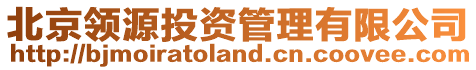 北京领源投资管理有限公司
http://bjmoiratoland.cn.coovee.com